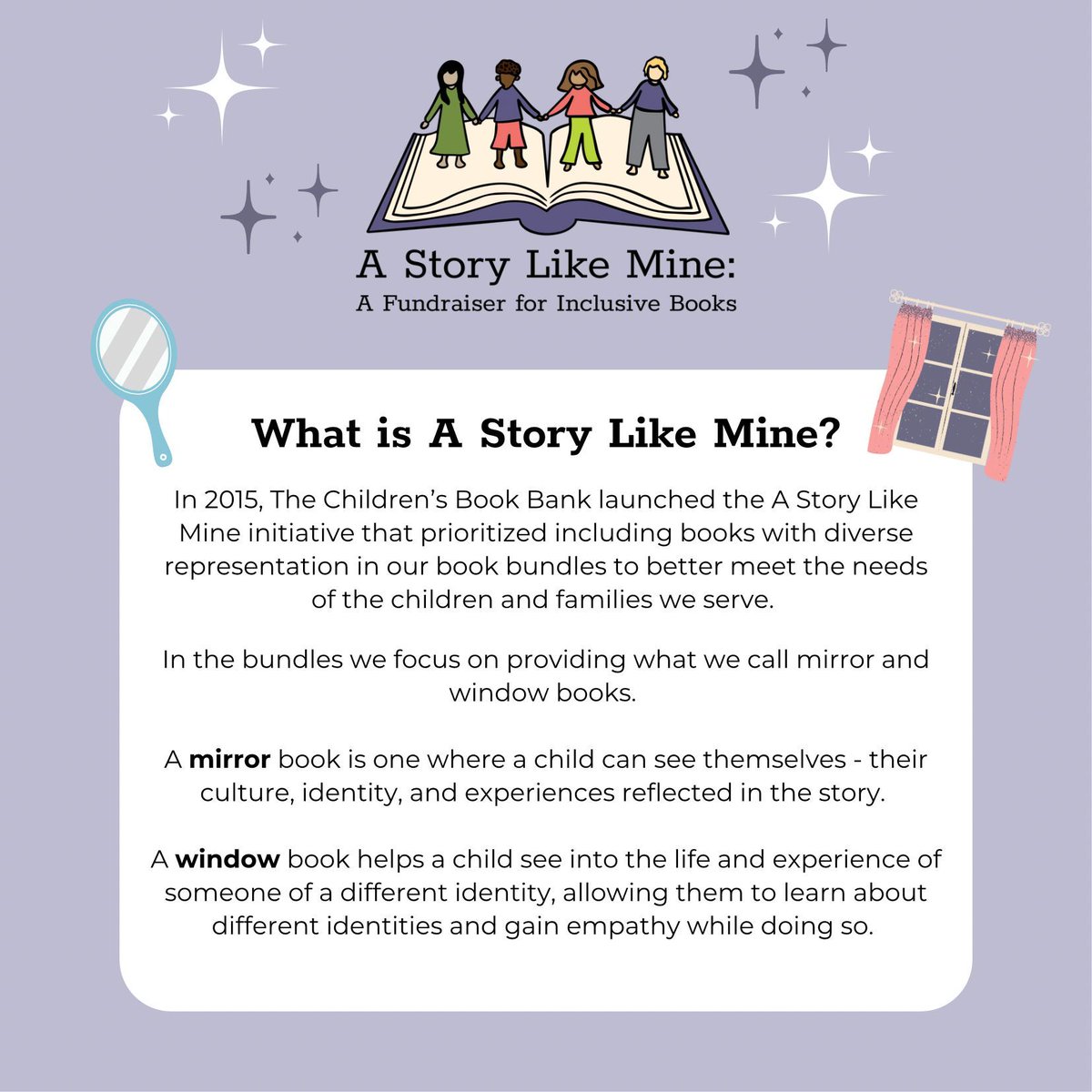 A Story Like Mine:
A Fundraiser for Inclusive Books

What is A Story Like Mine?

In 2015, The Children's Book Bank launched the A Story Like Mine initiative that prioritized including books with diverse representation in our book bundles to better meet the needs of the children and families we serve.

In the bundles we focus on providing what we call mirror and window books.

A mirror book is one where a child can see themselves - their culture, identity, and experiences reflected in the story.

A window book helps a child see into the life and experience of someone of a different identity, allowing them to learn about different identities and gain empathy while doing so.